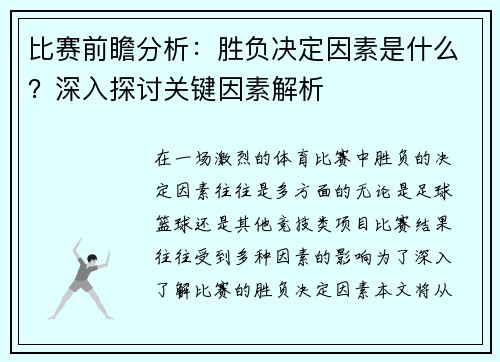 比赛前瞻分析：胜负决定因素是什么？深入探讨关键因素解析

在一场激烈的体育比赛中胜负的决定因素往往是多方面的无论是足球篮球还是其他竞技类项目比赛结果往往受到多种因素的影响为了深入了解比赛的胜负决定因素本文将从